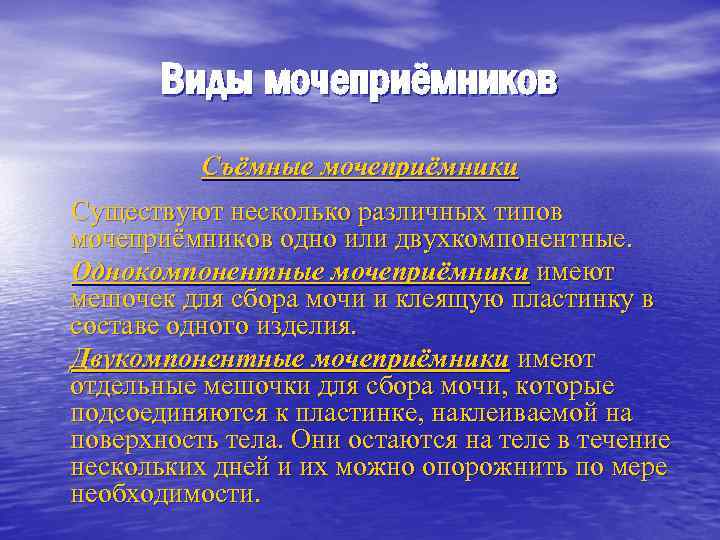 Виды мочеприёмников

Съёмные мочеприёмники

Существуют несколько различных типов мочеприёмников одно или двухкомпонентные.

Однокомпонентные мочеприёмники имеют мешочек для сбора мочи и клеящую пластинку в составе одного изделия.

Двукомпонентные мочеприёмники имеют отдельные мешочки для сбора мочи, которые подсоединяются к пластинке, наклеиваемой на поверхность тела. Они остаются на теле в течение нескольких дней и их можно опорожнить по мере необходимости.